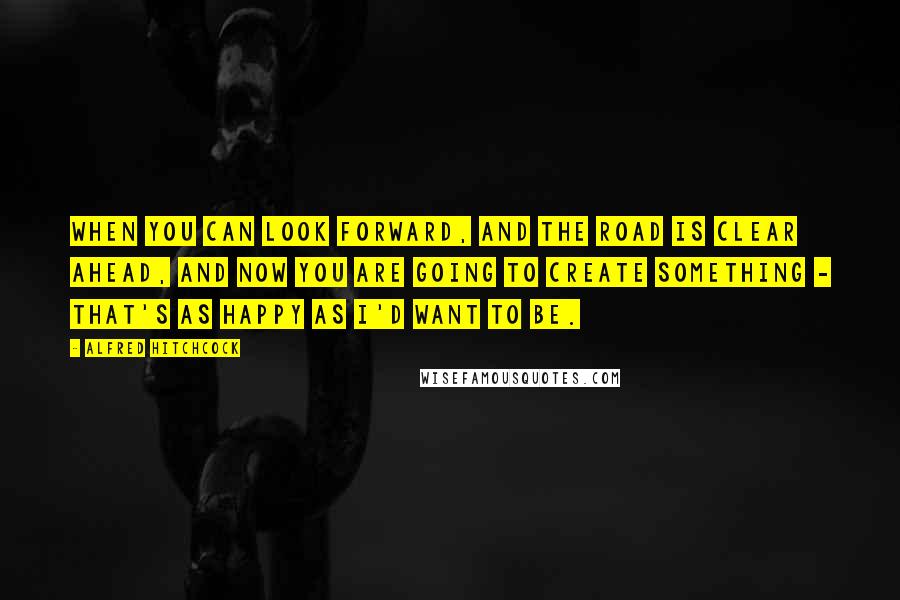 WHEN YOU CAN LOOK FORWARD, AND THE ROAD IS CLEAR AHEAD, AND NOW YOU ARE GOING TO CREATE SOMETHING - THAT'S AS HAPPY AS I'D WANT TO BE.

- ALFRED HITCHCOCK

WISEFAMOUSQUOTES.COM